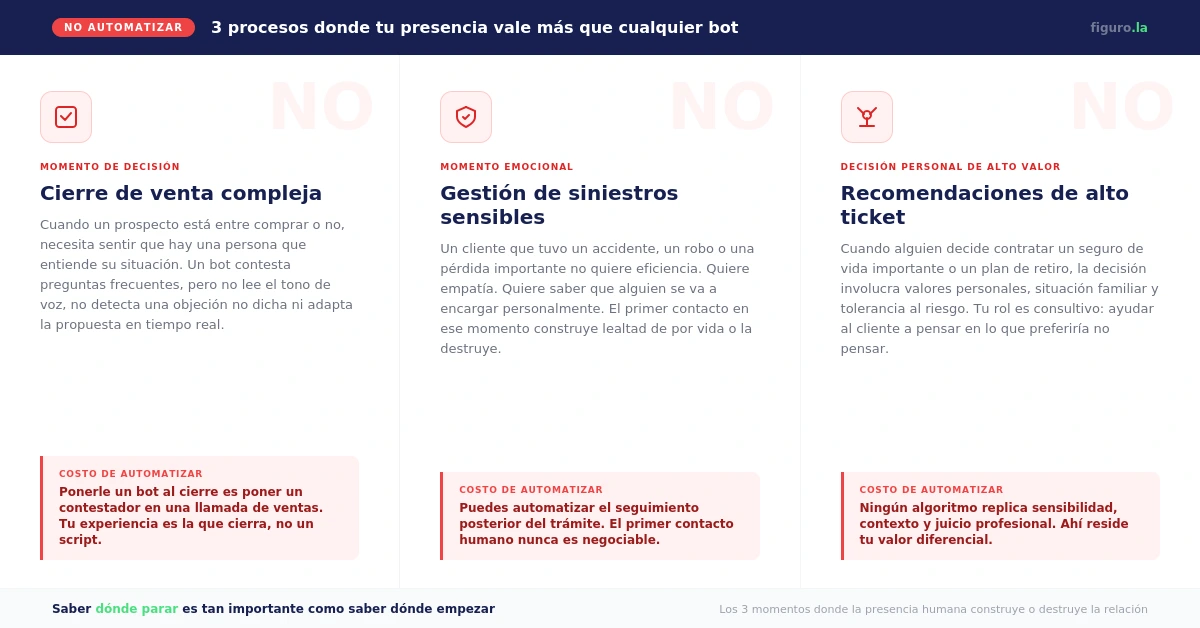 NO AUTOMATIZAR 3 procesos donde tu presencia vale más que cualquier bot

figuro.la

NO

MOMENTO DE DECISIÓN

Cierre de venta compleja

Cuando un prospecto está entre comprar o no, necesita sentir que hay una persona que entiende su situación. Un bot contesta preguntas frecuentes, pero no lee el tono de voz, no detecta una objeción no dicha ni adapta la propuesta en tiempo real.

COSTO DE AUTOMATIZAR

Ponerle un bot al cierre es poner un contestador en una llamada de ventas. Tu experiencia es la que cierra, no un script.

NO

MOMENTO EMOCIONAL

Gestión de siniestros sensibles

Un cliente que tuvo un accidente, un robo o una pérdida importante no quiere eficiencia. Quiere empatía. Quiere saber que alguien se va a encargar personalmente. El primer contacto en ese momento construye lealtad de por vida o la destruye.

COSTO DE AUTOMATIZAR

Puedes automatizar el seguimiento posterior del trámite. El primer contacto humano nunca es negociable.

NO

DECISIÓN PERSONAL DE ALTO VALOR

Recomendaciones de alto ticket

Cuando alguien decide contratar un seguro de vida importante o un plan de retiro, la decisión involucra valores personales, situación familiar y tolerancia al riesgo. Tu rol es consultivo: ayudar al cliente a pensar en lo que preferiría no pensar.

COSTO DE AUTOMATIZAR

Ningún algoritmo replica sensibilidad, contexto y juicio profesional. Ahí reside tu valor diferencial.

Saber dónde parar es tan importante como saber dónde empezar

Los 3 momentos donde la presencia humana construye o destruye la relación